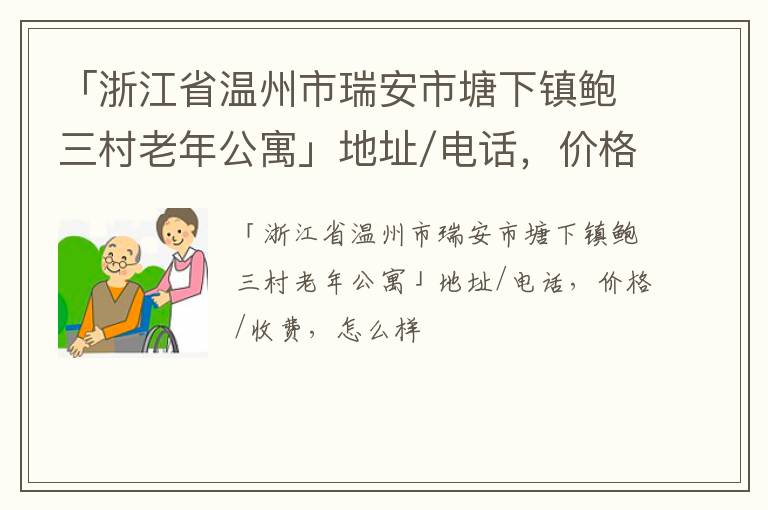 「浙江省温州市瑞安市塘下镇鲍三村老年公寓」地址/电话，价格

「浙江省温州市瑞安市塘下镇鲍三村老年公寓」地址/电话，价格/收费，怎么样